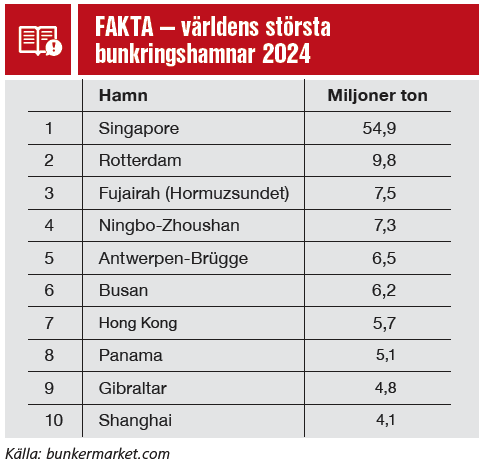 FAKTA – världens största bunkringshamnar 2024

| | Hamn | Miljoner ton |
|---|---|---|
| 1 | Singapore | 54,9 |
| 2 | Rotterdam | 9,8 |
| 3 | Fujairah (Hormuzsundet) | 7,5 |
| 4 | Ningbo-Zhoushan | 7,3 |
| 5 | Antwerpen-Brügge | 6,5 |
| 6 | Busan | 6,2 |
| 7 | Hong Kong | 5,7 |
| 8 | Panama | 5,1 |
| 9 | Gibraltar | 4,8 |
| 10 | Shanghai | 4,1 |

Källa: bunkermarket.com